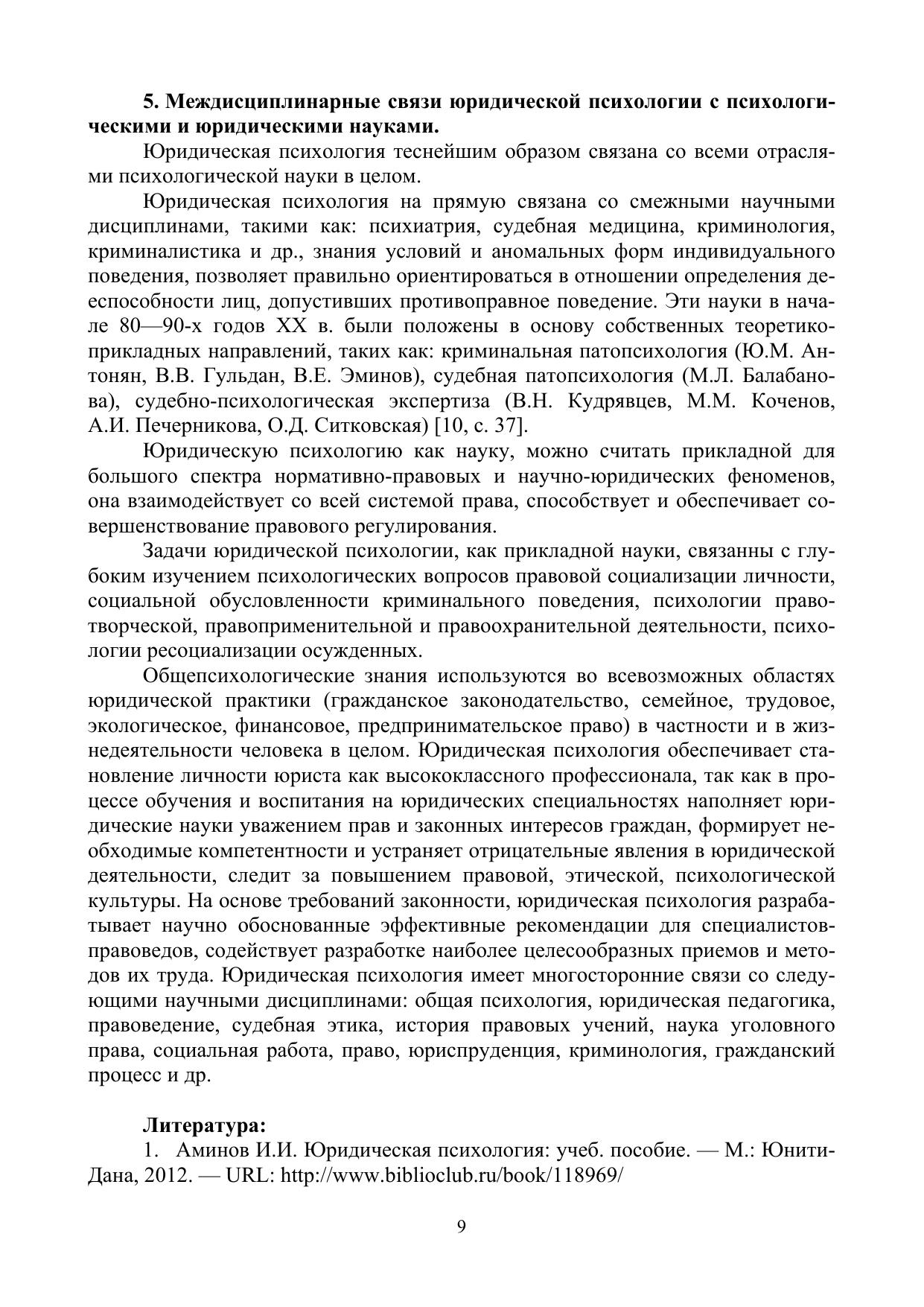 **5. Междисциплинарные связи юридической психологии с психологическими и юридическими науками.**

Юридическая психология теснейшим образом связана со всеми отраслями психологической науки в целом.

Юридическая психология на прямую связана со смежными научными дисциплинами, такими как: психиатрия, судебная медицина, криминология, криминалистика и др., знания условий и аномальных форм индивидуального поведения, позволяет правильно ориентироваться в отношении определения дееспособности лиц, допустивших противоправное поведение. Эти науки в начале 80—90-х годов XX в. были положены в основу собственных теоретико-прикладных направлений, таких как: криминальная патопсихология (Ю.М. Антонян, В.В. Гульдан, В.Е. Эминов), судебная патопсихология (М.Л. Балабанова), судебно-психологическая экспертиза (В.Н. Кудрявцев, М.М. Коченов, А.И. Печерникова, О.Д. Ситковская) [10, с. 37].

Юридическую психологию как науку, можно считать прикладной для большого спектра нормативно-правовых и научно-юридических феноменов, она взаимодействует со всей системой права, способствует и обеспечивает совершенствование правового регулирования.

Задачи юридической психологии, как прикладной науки, связанны с глубоким изучением психологических вопросов правовой социализации личности, социальной обусловленности криминального поведения, психологии правотворческой, правоприменительной и правоохранительной деятельности, психологии ресоциализации осужденных.

Общепсихологические знания используются во всевозможных областях юридической практики (гражданское законодательство, семейное, трудовое, экологическое, финансовое, предпринимательское право) в частности и в жизнедеятельности человека в целом. Юридическая психология обеспечивает становление личности юриста как высококлассного профессионала, так как в процессе обучения и воспитания на юридических специальностях наполняет юридические науки уважением прав и законных интересов граждан, формирует необходимые компетентности и устраняет отрицательные явления в юридической деятельности, следит за повышением правовой, этической, психологической культуры. На основе требований законности, юридическая психология разрабатывает научно обоснованные эффективные рекомендации для специалистов-правоведов, содействует разработке наиболее целесообразных приемов и методов их труда. Юридическая психология имеет многосторонние связи со следующими научными дисциплинами: общая психология, юридическая педагогика, правоведение, судебная этика, история правовых учений, наука уголовного права, социальная работа, право, юриспруденция, криминология, гражданский процесс и др.

**Литература:**

1. Аминов И.И. Юридическая психология: учеб. пособие. — М.: Юнити-Дана, 2012. — URL: http://www.biblioclub.ru/book/118969/

9